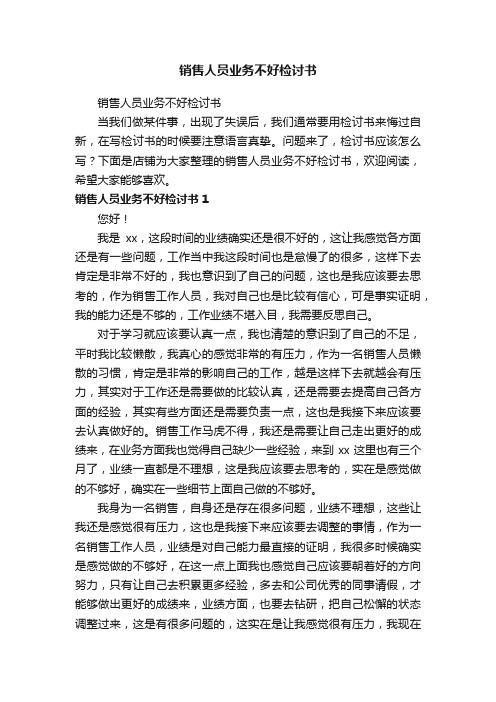 销售人员业务不好检讨书

销售人员业务不好检讨书

当我们做某件事，出现了失误后，我们通常要用检讨书来悔过自新，在写检讨书的时候要注意语言真挚。问题来了，检讨书应该怎么写？下面是店铺为大家整理的销售人员业务不好检讨书，欢迎阅读，希望大家能够喜欢。

销售人员业务不好检讨书 1

您好！

我是 xx，这段时间的业绩确实还是很不好的，这让我感觉各方面还是有一些问题，工作当中我这段时间也是怠慢了的很多，这样下去肯定是非常不好的，我也意识到了自己的问题，这也是我应该要去思考的，作为销售工作人员，我对自己也是比较有信心，可是事实证明，我的能力还是不够的，工作业绩不堪入目，我需要反思自己。

对于学习就应该要认真一点，我也清楚的意识到了自己的不足，平时我比较懒散，我真心的感觉非常的有压力，作为一名销售人员懒散的习惯，肯定是非常的影响自己的工作，越是这样下去就越会有压力，其实对于工作还是需要做的比较认真，还是需要去提高自己各方面的经验，其实有些方面还是需要负责一点，这也是我接下来应该要去认真做好的。销售工作马虎不得，我还是需要让自己走出更好的成绩来，在业务方面我也觉得自己缺少一些经验，来到 xx 这里也有三个月了，业绩一直都是不理想，这是我应该要去思考的，实在是感觉做的不够好，确实在一些细节上面自己做的不够好。

我身为一名销售，自身还是存在很多问题，业绩不理想，这些让我还是感觉很有压力，这也是我接下来应该要去调整的事情，作为一名销售工作人员，业绩是对自己能力最直接的证明，我很多时候确实是感觉做的不够好，在这一点上面我也感觉自己应该要朝着好的方向努力，只有让自己去积累更多经验，多去和公司优秀的同事请假，才能够做出更好的成绩来，业绩方面，也要去钻研，把自己松懈的状态调整过来，这是有很多问题的，这实在是让我感觉很有压力，我现在